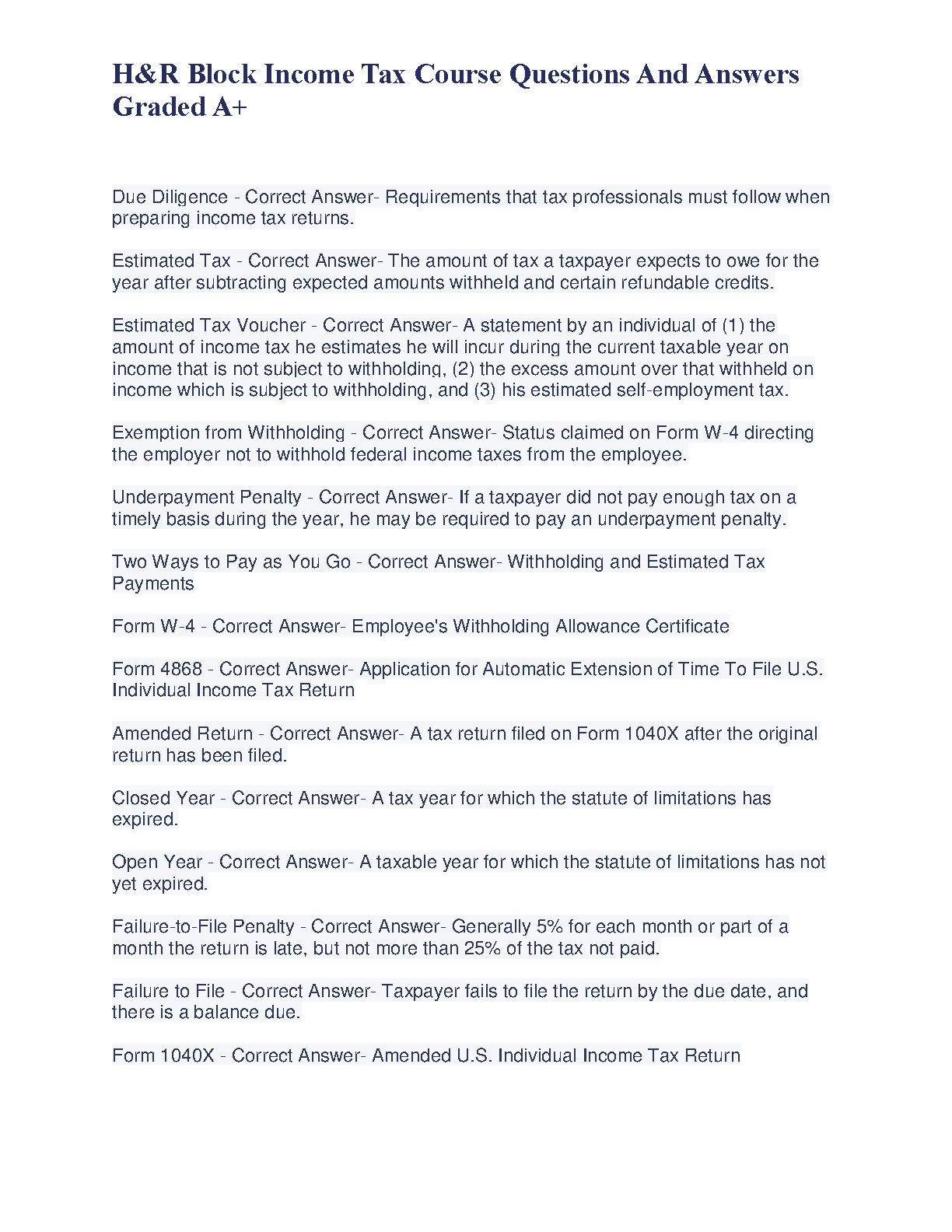 H&R Block Income Tax Course Questions And Answers Graded A+

Due Diligence - Correct Answer- Requirements that tax professionals must follow when preparing income tax returns.

Estimated Tax - Correct Answer- The amount of tax a taxpayer expects to owe for the year after subtracting expected amounts withheld and certain refundable credits.

Estimated Tax Voucher - Correct Answer- A statement by an individual of (1) the amount of income tax he estimates he will incur during the current taxable year on income that is not subject to withholding, (2) the excess amount over that withheld on income which is subject to withholding, and (3) his estimated self-employment tax.

Exemption from Withholding - Correct Answer- Status claimed on Form W-4 directing the employer not to withhold federal income taxes from the employee.

Underpayment Penalty - Correct Answer- If a taxpayer did not pay enough tax on a timely basis during the year, he may be required to pay an underpayment penalty.

Two Ways to Pay as You Go - Correct Answer- Withholding and Estimated Tax Payments

Form W-4 - Correct Answer- Employee's Withholding Allowance Certificate

Form 4868 - Correct Answer- Application for Automatic Extension of Time To File U.S. Individual Income Tax Return

Amended Return - Correct Answer- A tax return filed on Form 1040X after the original return has been filed.

Closed Year - Correct Answer- A tax year for which the statute of limitations has expired.

Open Year - Correct Answer- A taxable year for which the statute of limitations has not yet expired.

Failure-to-File Penalty - Correct Answer- Generally 5% for each month or part of a month the return is late, but not more than 25% of the tax not paid.

Failure to File - Correct Answer- Taxpayer fails to file the return by the due date, and there is a balance due.

Form 1040X - Correct Answer- Amended U.S. Individual Income Tax Return